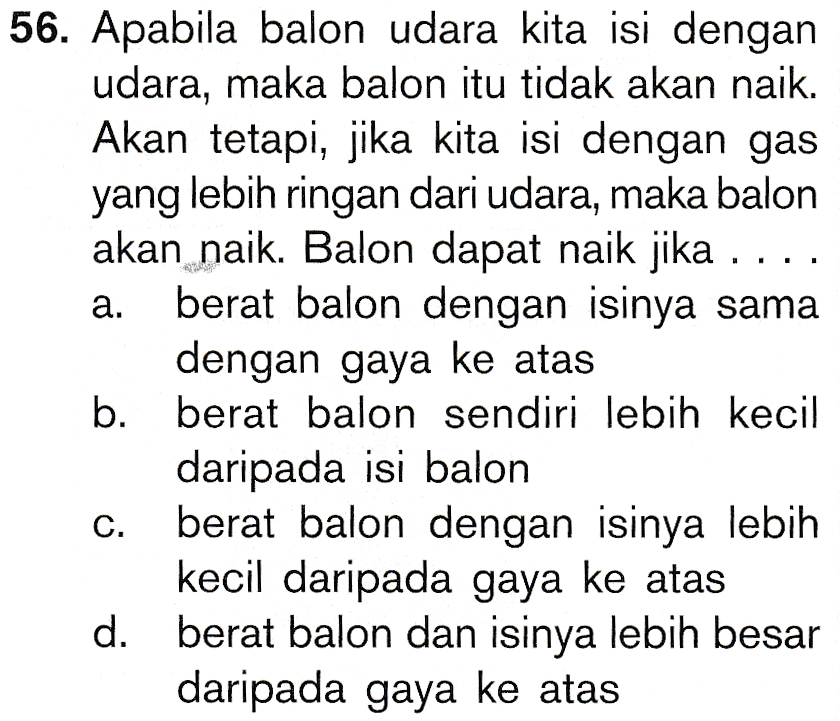 56. Apabila balon udara kita isi dengan udara, maka balon itu tidak akan naik. Akan tetapi, jika kita isi dengan gas yang lebih ringan dari udara, maka balon akan naik. Balon dapat naik jika . . . .
a. berat balon dengan isinya sama dengan gaya ke atas
b. berat balon sendiri lebih kecil daripada isi balon
c. berat balon dengan isinya lebih kecil daripada gaya ke atas
d. berat balon dan isinya lebih besar daripada gaya ke atas